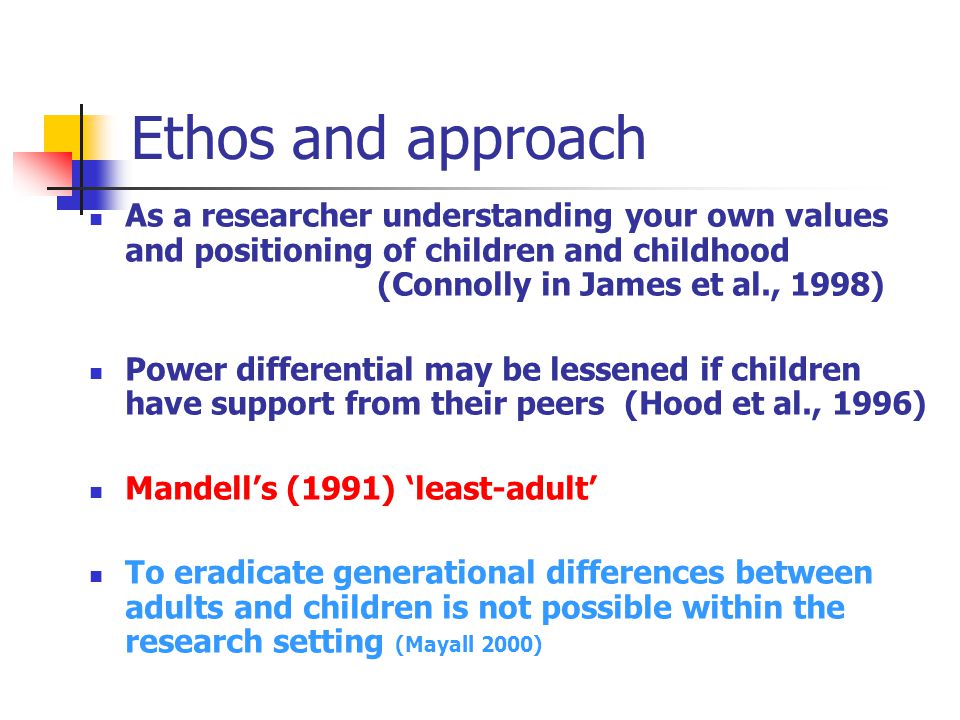 Ethos and approach

- As a researcher understanding your own values and positioning of children and childhood (Connolly in James et al., 1998)

- Power differential may be lessened if children have support from their peers (Hood et al., 1996)

- Mandell's (1991) 'least-adult'

- To eradicate generational differences between adults and children is not possible within the research setting (Mayall 2000)